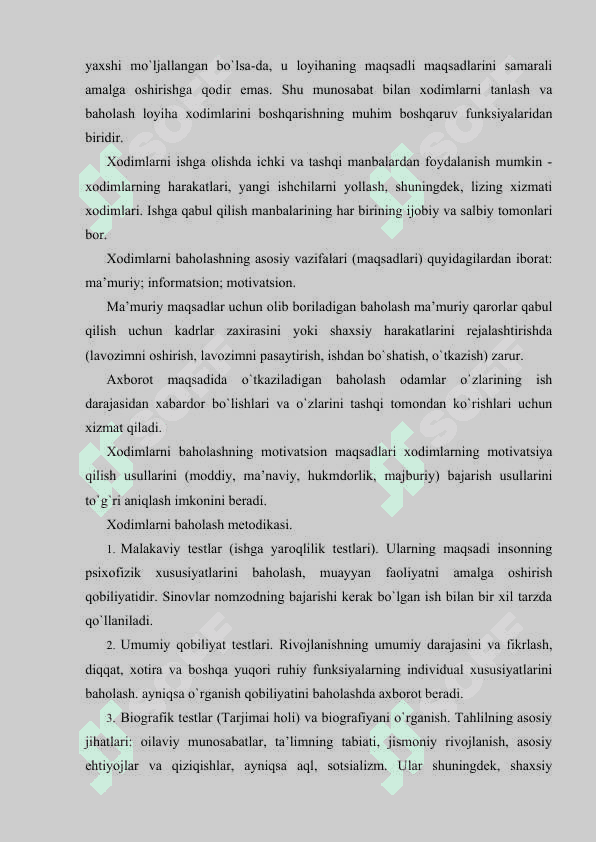 yaxshi mo`ljallangan bo`lsa-da, u loyihaning maqsadli maqsadlarini samarali amalga oshirishga qodir emas. Shu munosabat bilan xodimlarni tanlash va baholash loyiha xodimlarini boshqarishning muhim boshqaruv funksiyalaridan biridir.

Xodimlarni ishga olishda ichki va tashqi manbalardan foydalanish mumkin - xodimlarning harakatlari, yangi ishchilarni yollash, shuningdek, lizing xizmati xodimlari. Ishga qabul qilish manbalarining har birining ijobiy va salbiy tomonlari bor.

Xodimlarni baholashning asosiy vazifalari (maqsadlari) quyidagilardan iborat: ma'muriy; informatsion; motivatsion.

Ma'muriy maqsadlar uchun olib boriladigan baholash ma'muriy qarorlar qabul qilish uchun kadrlar zaxirasini yoki shaxsiy harakatlarini rejalashtirishda (lavozimni oshirish, lavozimni pasaytirish, ishdan bo`shatish, o`tkazish) zarur.

Axborot maqsadida o`tkaziladigan baholash odamlar o`zlarining ish darajasidan xabardor bo`lishlari va o`zlarini tashqi tomondan ko`rishlari uchun xizmat qiladi.

Xodimlarni baholashning motivatsion maqsadlari xodimlarning motivatsiya qilish usullarini (moddiy, ma'naviy, hukmdorlik, majburiy) bajarish usullarini to`g`ri aniqlash imkonini beradi.

Xodimlarni baholash metodikasi.

1. Malakaviy testlar (ishga yaroqlilik testlari). Ularning maqsadi insonning psixofizik xususiyatlarini baholash, muayyan faoliyatni amalga oshirish qobiliyatidir. Sinovlar nomzodning bajarishi kerak bo`lgan ish bilan bir xil tarzda qo`llaniladi.

2. Umumiy qobiliyat testlari. Rivojlanishning umumiy darajasini va fikrlash, diqqat, xotira va boshqa yuqori ruhiy funksiyalarning individual xususiyatlarini baholash. ayniqsa o`rganish qobiliyatini baholashda axborot beradi.

3. Biografik testlar (Tarjimai holi) va biografiyani o`rganish. Tahlilning asosiy jihatlari: oilaviy munosabatlar, ta'limning tabiati, jismoniy rivojlanish, asosiy ehtiyojlar va qiziqishlar, ayniqsa aql, sotsializm. Ular shuningdek, shaxsiy